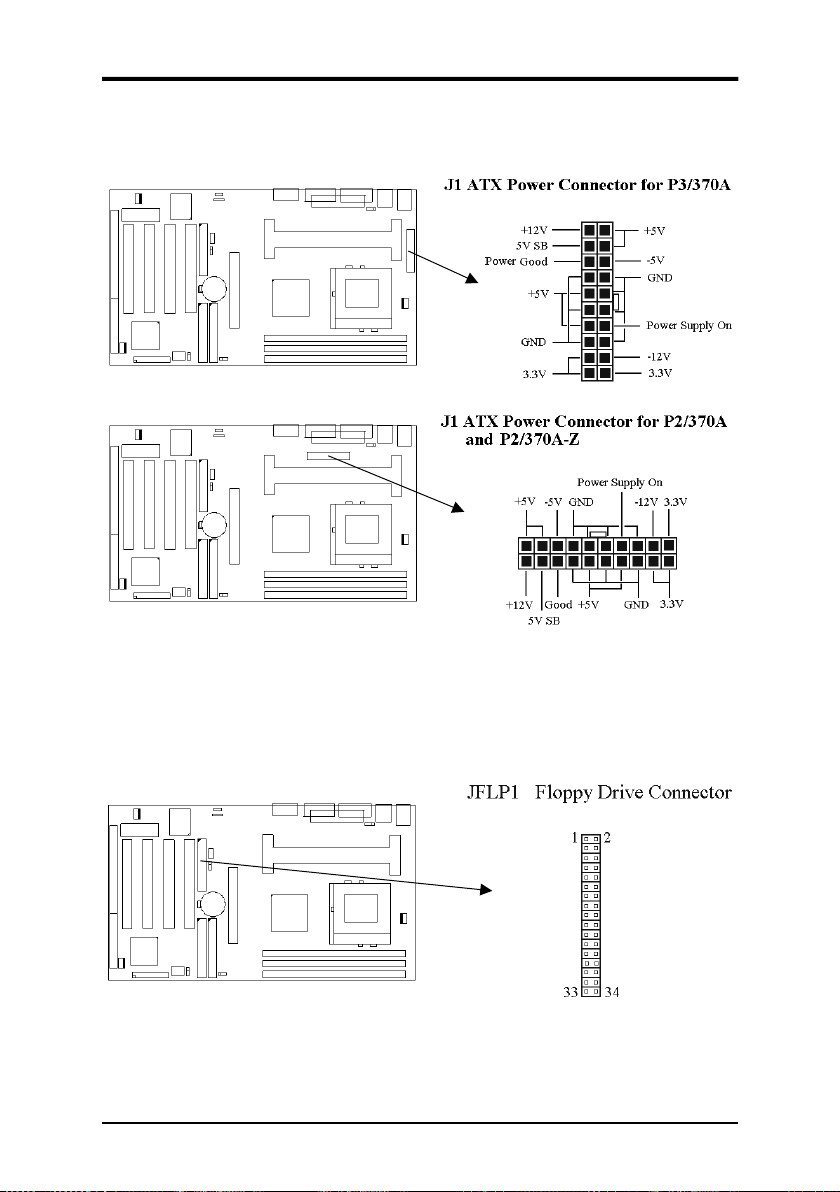 J1 ATX Power Connector for P3/370A

+12V
5V SB
Power Good
+5V
GND
3.3V
+5V
-5V
GND
Power Supply On
-12V
3.3V

J1 ATX Power Connector for P2/370A and P2/370A-Z

Power Supply On
+5V -5V GND -12V 3.3V
+12V Good +5V GND 3.3V
5V SB

JFLP1 Floppy Drive Connector

1 2
33 34